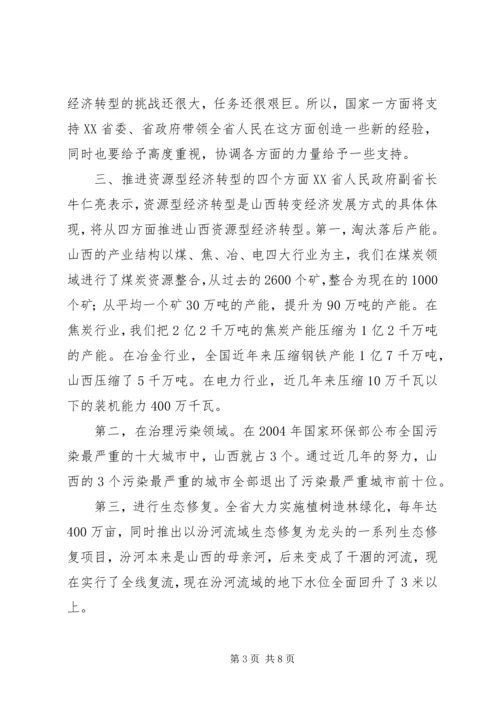 经济转型的挑战还很大，任务还很艰巨。所以，国家一方面将支持XX省委、省政府带领全省人民在这方面创造一些新的经验，同时也要给予高度重视，协调各方面的力量给予一些支持。

三、推进资源型经济转型的四个方面XX省人民政府副省长牛仁亮表示，资源型经济转型是山西转变经济发展方式的具体体现，将从四方面推进山西资源型经济转型。第一，淘汰落后产能。山西的产业结构以煤、焦、冶、电四大行业为主，我们在煤炭领域进行了煤炭资源整合，从过去的2600个矿，整合为现在的1000个矿；从平均一个矿30万吨的产能，提升为90万吨的产能。在焦炭行业，我们把2亿2千万吨的焦炭产能压缩为1亿2千万吨的产能。在冶金行业，全国近年来压缩钢铁产能1亿7千万吨，山西压缩了5千万吨。在电力行业，近几年来压缩10万千瓦以下的装机能力400万千瓦。

第二，在治理污染领域。在2004年国家环保部公布全国污染最严重的十大城市中，山西就占3个。通过近几年的努力，山西的3个污染最严重的城市全部退出了污染最严重城市前十位。

第三，进行生态修复。全省大力实施植树造林绿化，每年达400万亩，同时推出以汾河流域生态修复为龙头的一系列生态修复项目，汾河本来是山西的母亲河，后来变成了干涸的河流，现在实行了全线复流，现在汾河流域的地下水位全面回升了3米以上。

第3页 共8页